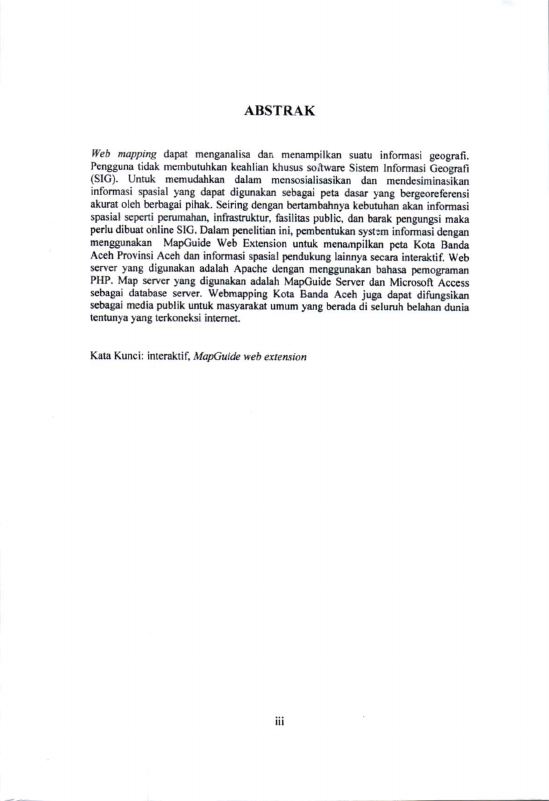 ABSTRAK

Web mapping dapat menganalisa dan menampilkan suatu informasi geografi. Pengguna tidak membutuhkan keahlian khusus software Sistem Informasi Geografi (SIG). Untuk memudahkan dalam mensosialisasikan dan mendesiminasikan informasi spasial yang dapat digunakan sebagai peta dasar yang bergeoreferensi akurat oleh berbagai pihak. Seiring dengan bertambahnya kebutuhan akan informasi spasial seperti perumahan, infrastruktur, fasilitas public, dan barak pengungsi maka perlu dibuat online SIG. Dalam penelitian ini, pembentukan system informasi dengan menggunakan MapGuide Web Extension untuk menampilkan peta Kota Banda Aceh Provinsi Aceh dan informasi spasial pendukung lainnya secara interaktif. Web server yang digunakan adalah Apache dengan menggunakan bahasa pemograman PHP. Map server yang digunakan adalah MapGuide Server dan Microsoft Access sebagai database server. Webmapping Kota Banda Aceh juga dapat difungsikan sebagai media publik untuk masyarakat umum yang berada di seluruh belahan dunia tentunya yang terkoneksi internet.

Kata Kunci: interaktif, MapGuide web extension

iii